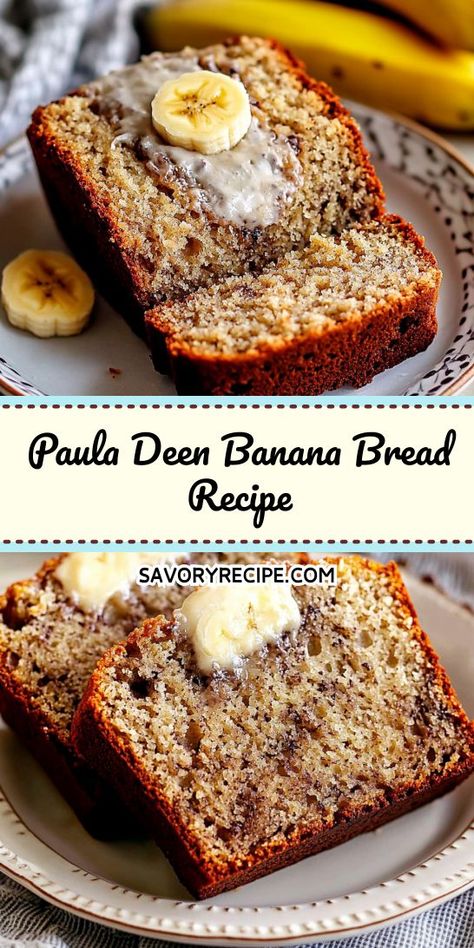 Paula Deen Banana Bread Recipe

SAVORYRECIPE.COM